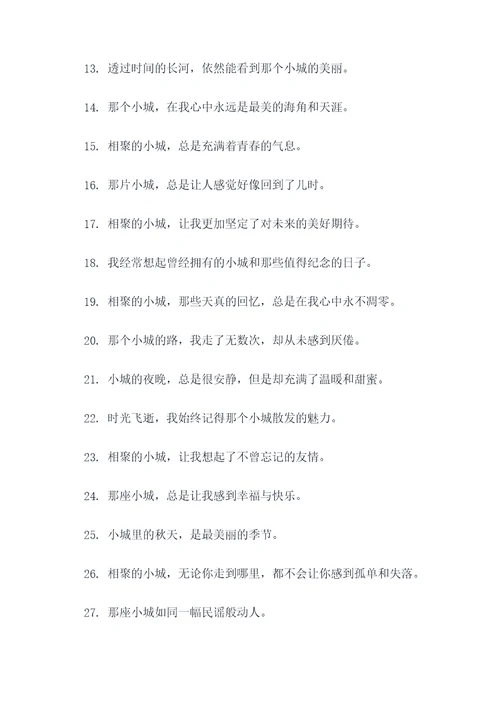 13. 透过时间的长河，依然能看到那个小城的美丽。

14. 那个小城，在我心中永远是最美的海角和天涯。

15. 相聚的小城，总是充满着青春的气息。

16. 那片小城，总是让人感觉好像回到了儿时。

17. 相聚的小城，让我更加坚定了对未来的美好期待。

18. 我经常想起曾经拥有的小城和那些值得纪念的日子。

19. 相聚的小城，那些天真的回忆，总是在我心中永不凋零。

20. 那个小城的路，我走了无数次，却从未感到厌倦。

21. 小城的夜晚，总是很安静，但是却充满了温暖和甜蜜。

22. 时光飞逝，我始终记得那个小城散发的魅力。

23. 相聚的小城，让我想起了不曾忘记的友情。

24. 那座小城，总是让我感到幸福与快乐。

25. 小城里的秋天，是最美丽的季节。

26. 相聚的小城，无论你走到哪里，都不会让你感到孤单和失落。

27. 那座小城如同一幅民谣般动人。